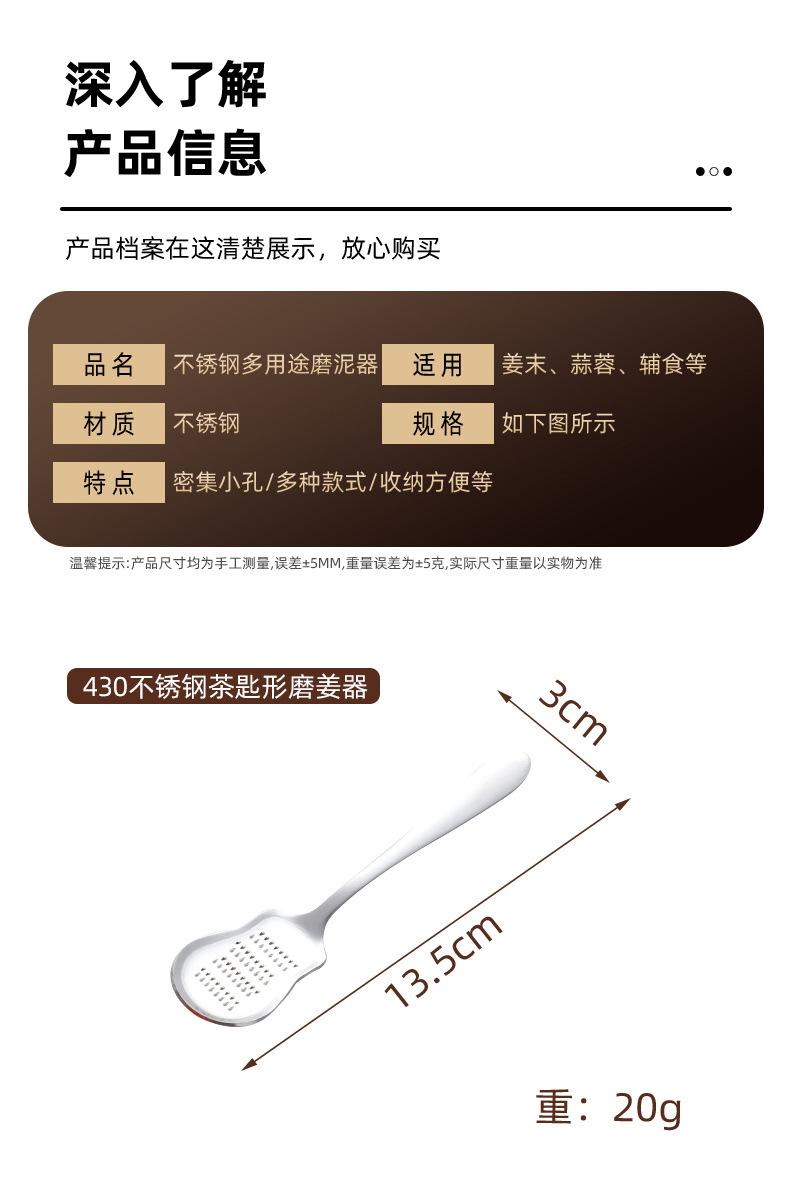 深入了解
产品信息

产品档案在这清楚展示，放心购买

品名 不锈钢多用途磨泥器
适用 姜末、蒜蓉、辅食等
材质 不锈钢
规格 如下图所示
特点 密集小孔/多种款式/收纳方便等

温馨提示:产品尺寸均为手工测量,误差±5MM,重量误差为±5克,实际尺寸重量以实物为准

430不锈钢茶匙形磨姜器

3cm

13.5cm

重：20g